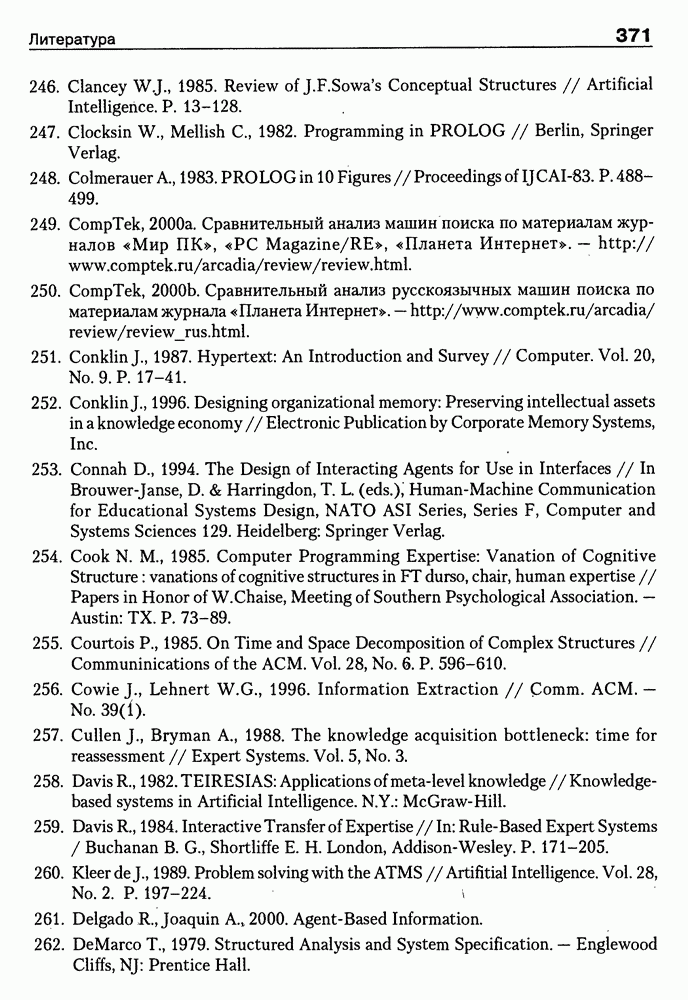 Литература 371

246. Clancey W.J., 1985. Review of J.F.Sowa's Conceptual Structures // Artificial Intelligence. P. 13–128.

247. Clocksin W., Mellish C., 1982. Programming in PROLOG // Berlin, Springer Verlag.

248. Colmerauer A., 1983. PROLOG in 10 Figures // Proceedings of IJCAI-83. P. 488–499.

249. CompTek, 2000a. Сравнительный анализ машин поиска по материалам журналов «Мир ПК», «PC Magazine/RE», «Планета Интернет». — http://www.comptek.ru/arcadia/review/review.html.

250. CompTek, 2000b. Сравнительный анализ русскоязычных машин поиска по материалам журнала «Планета Интернет». — http://www.comptek.ru/arcadia/review/review_rus.html.

251. Conklin J., 1987. Hypertext: An Introduction and Survey // Computer. Vol. 20, No. 9. P. 17–41.

252. Conklin J., 1996. Designing organizational memory: Preserving intellectual assets in a knowledge economy // Electronic Publication by Corporate Memory Systems, Inc.

253. Connah D., 1994. The Design of Interacting Agents for Use in Interfaces // In Brouwer-Janse, D. & Harringdon, T. L. (eds.), Human-Machine Communication for Educational Systems Design, NATO ASI Series, Series F, Computer and Systems Sciences 129. Heidelberg: Springer Verlag.

254. Cook N. M., 1985. Computer Programming Expertise: Vanation of Cognitive Structure : vanations of cognitive structures in FT durso, chair, human expertise // Papers in Honor of W.Chaise, Meeting of Southern Psychological Association. — Austin: TX. P. 73–89.

255. Courtois P., 1985. On Time and Space Decomposition of Complex Structures // Communinications of the ACM. Vol. 28, No. 6. P. 596–610.

256. Cowie J., Lehnert W.G., 1996. Information Extraction // Comm. ACM. — No. 39(1).

257. Cullen J., Bryman A., 1988. The knowledge acquisition bottleneck: time for reassessment // Expert Systems. Vol. 5, No. 3.

258. Davis R., 1982. TEIRESIAS: Applications of meta-level knowledge // Knowledge-based systems in Artificial Intelligence. N.Y.: McGraw-Hill.

259. Davis R., 1984. Interactive Transfer of Expertise // In: Rule-Based Expert Systems / Buchanan B. G., Shortliffe E. H. London, Addison-Wesley. P. 171–205.

260. Kleer de J., 1989. Problem solving with the ATMS // Artifitial Intelligence. Vol. 28, No. 2. P. 197–224.

261. Delgado R., Joaquin A., 2000. Agent-Based Information.

262. DeMarco T., 1979. Structured Analysis and System Specification. — Englewood Cliffs, NJ: Prentice Hall.